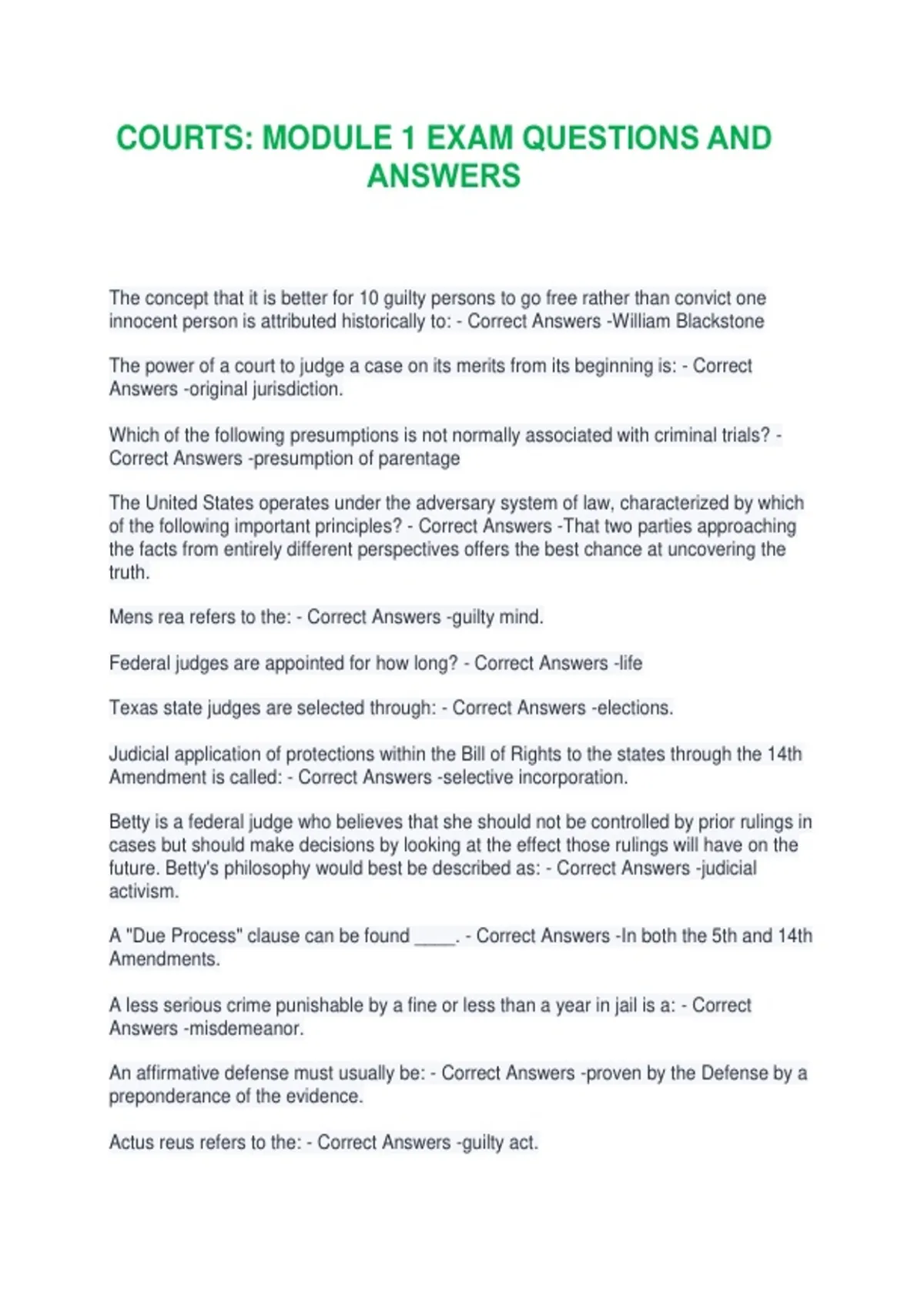 COURTS: MODULE 1 EXAM QUESTIONS AND ANSWERS

The concept that it is better for 10 guilty persons to go free rather than convict one innocent person is attributed historically to: - Correct Answers -William Blackstone

The power of a court to judge a case on its merits from its beginning is: - Correct Answers -original jurisdiction.

Which of the following presumptions is not normally associated with criminal trials? - Correct Answers -presumption of parentage

The United States operates under the adversary system of law, characterized by which of the following important principles? - Correct Answers -That two parties approaching the facts from entirely different perspectives offers the best chance at uncovering the truth.

Mens rea refers to the: - Correct Answers -guilty mind.

Federal judges are appointed for how long? - Correct Answers -life

Texas state judges are selected through: - Correct Answers -elections.

Judicial application of protections within the Bill of Rights to the states through the 14th Amendment is called: - Correct Answers -selective incorporation.

Betty is a federal judge who believes that she should not be controlled by prior rulings in cases but should make decisions by looking at the effect those rulings will have on the future. Betty's philosophy would best be described as: - Correct Answers -judicial activism.

A "Due Process" clause can be found ____. - Correct Answers -In both the 5th and 14th Amendments.

A less serious crime punishable by a fine or less than a year in jail is a: - Correct Answers -misdemeanor.

An affirmative defense must usually be: - Correct Answers -proven by the Defense by a preponderance of the evidence.

Actus reus refers to the: - Correct Answers -guilty act.